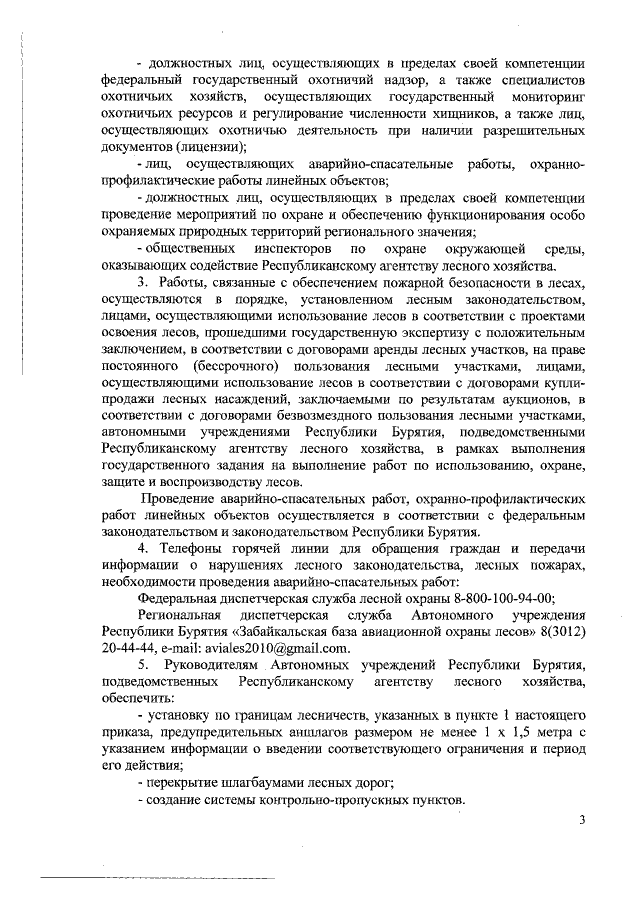 - должностных лиц, осуществляющих в пределах своей компетенции федеральный государственный охотничий надзор, а также специалистов охотничьих хозяйств, осуществляющих государственный мониторинг охотничьих ресурсов и регулирование численности хищников, а также лиц, осуществляющих охотничью деятельность при наличии разрешительных документов (лицензии);

- лиц, осуществляющих аварийно-спасательные работы, охранно-профилактические работы линейных объектов;

- должностных лиц, осуществляющих в пределах своей компетенции проведение мероприятий по охране и обеспечению функционирования особо охраняемых природных территорий регионального значения;

- общественных инспекторов по охране окружающей среды, оказывающих содействие Республиканскому агентству лесного хозяйства.

3. Работы, связанные с обеспечением пожарной безопасности в лесах, осуществляются в порядке, установленном лесным законодательством, лицами, осуществляющими использование лесов в соответствии с проектами освоения лесов, прошедшими государственную экспертизу с положительным заключением, в соответствии с договорами аренды лесных участков, на праве постоянного (бессрочного) пользования лесными участками, лицами, осуществляющими использование лесов в соответствии с договорами купли-продажи лесных насаждений, заключаемыми по результатам аукционов, в соответствии с договорами безвозмездного пользования лесными участками, автономными учреждениями Республики Бурятия, подведомственными Республиканскому агентству лесного хозяйства, в рамках выполнения государственного задания на выполнение работ по использованию, охране, защите и воспроизводству лесов.

Проведение аварийно-спасательных работ, охранно-профилактических работ линейных объектов осуществляется в соответствии с федеральным законодательством и законодательством Республики Бурятия.

4. Телефоны горячей линии для обращения граждан и передачи информации о нарушениях лесного законодательства, лесных пожарах, необходимости проведения аварийно-спасательных работ:

Федеральная диспетчерская служба лесной охраны 8-800-100-94-00;

Региональная диспетчерская служба Автономного учреждения Республики Бурятия «Забайкальская база авиационной охраны лесов» 8(3012) 20-44-44, e-mail: aviales2010@gmail.com.

5. Руководителям Автономных учреждений Республики Бурятия, подведомственных Республиканскому агентству лесного хозяйства, обеспечить:

- установку по границам лесничеств, указанных в пункте 1 настоящего приказа, предупредительных аншлагов размером не менее 1 х 1,5 метра с указанием информации о введении соответствующего ограничения и период его действия;

- перекрытие шлагбаумами лесных дорог;

- создание системы контрольно-пропускных пунктов.

3